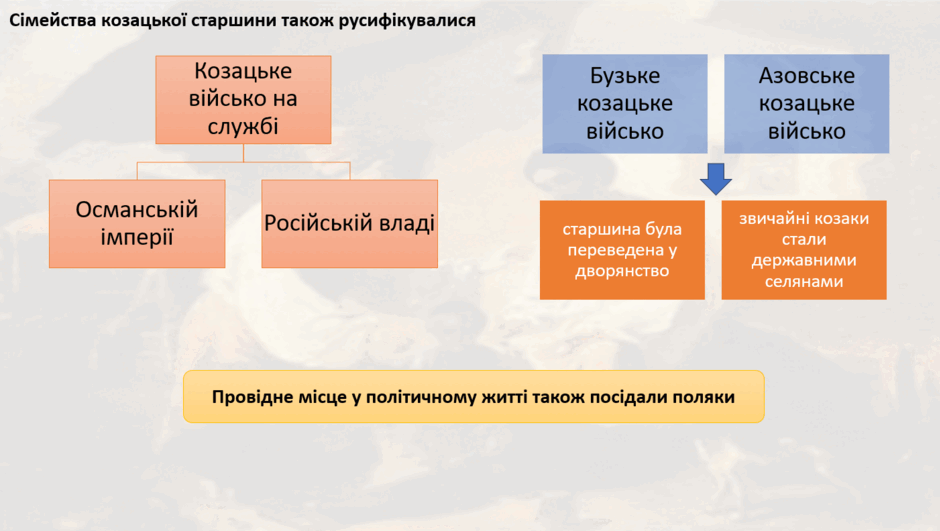 Сімейства козацької старшини також русифікувалися

Козацьке військо на службі

Османській імперії

Російській владі

Бузьке козацьке військо

Азовське козацьке військо

старшина була переведена у дворянство

звичайні козаки стали державними селянами

Провідне місце у політичному житті також посідали поляки